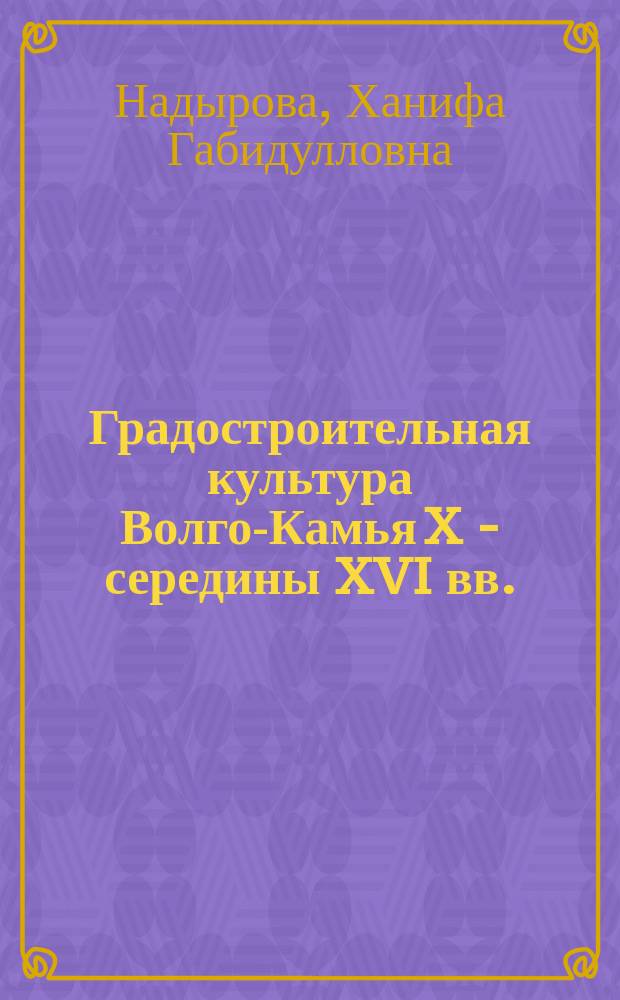 Надырова, Ханифа Габидулловна

Градостроительная культура Волго-Камья X - середины XVI вв.